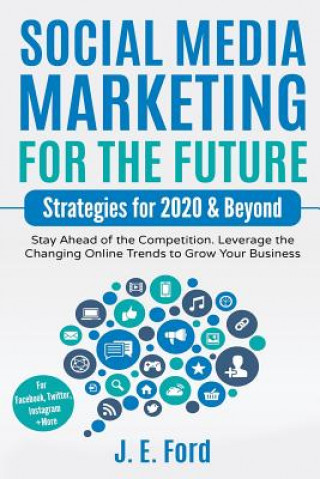 SOCIAL MEDIA MARKETING FOR THE FUTURE

Strategies for 2020 & Beyond

Stay Ahead of the Competition. Leverage the Changing Online Trends to Grow Your Business

For Facebook, Twitter, Instagram +More

J. E. Ford